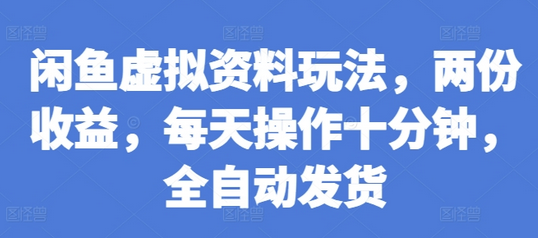 闲鱼虚拟资料玩法，两份收益，每天操作十分钟，全自动发货